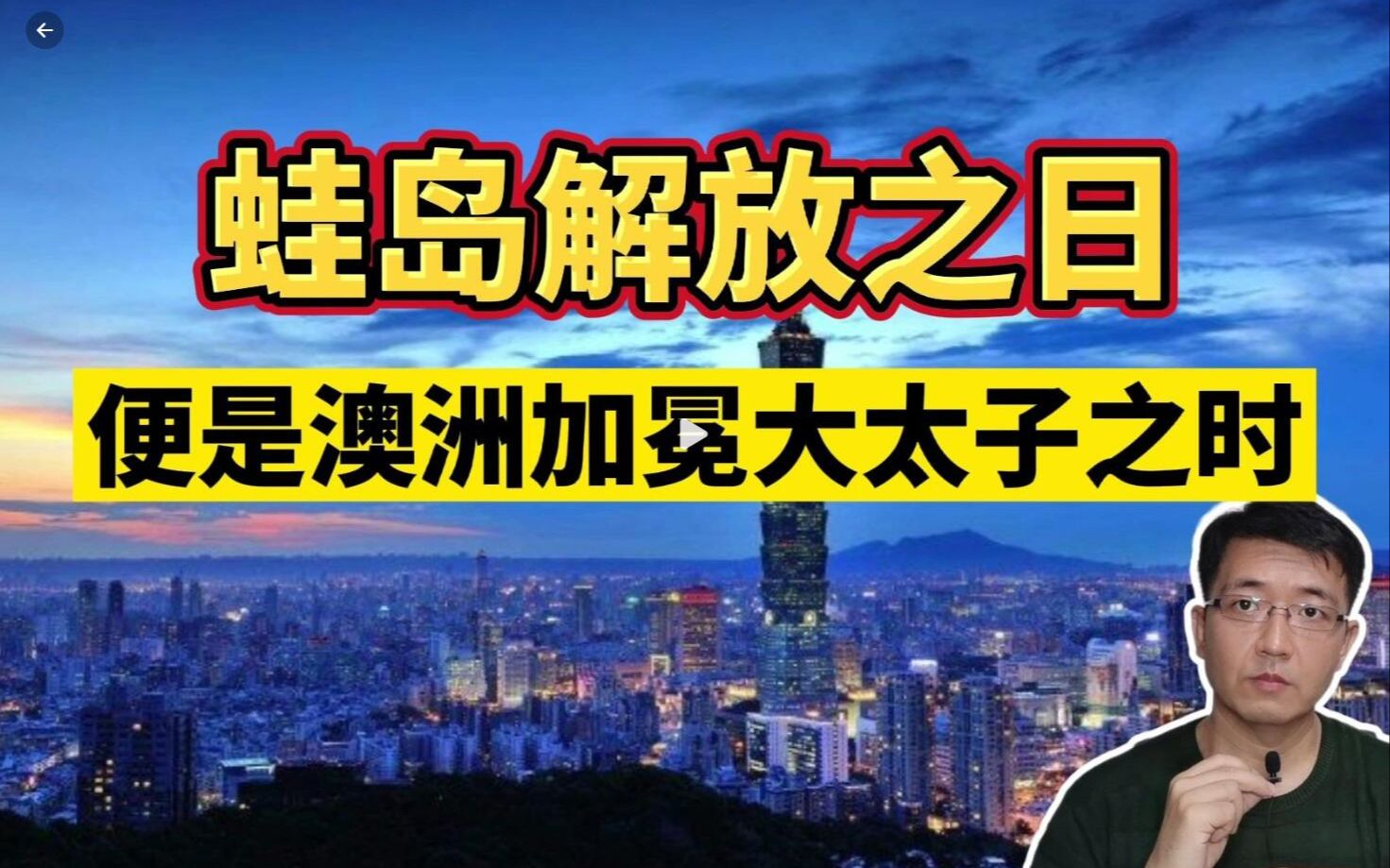 蛙岛解放之日

便是澳洲加冕大太子之时